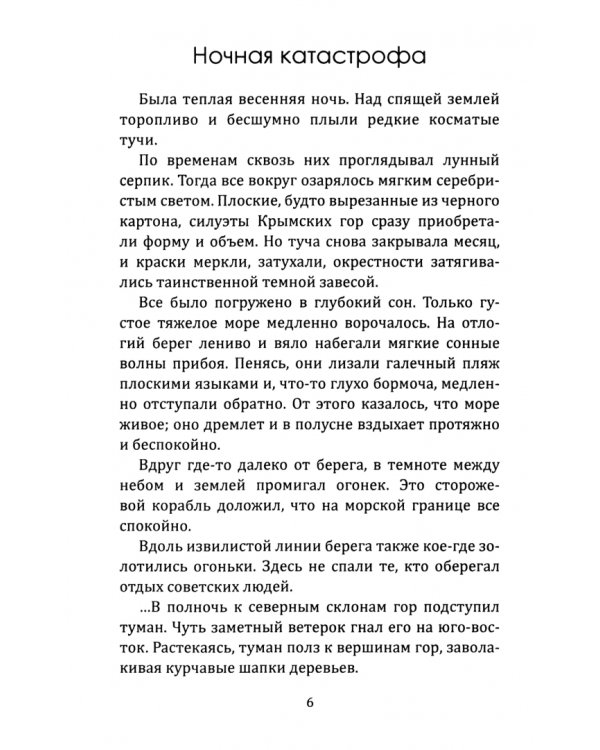 Ночная катастрофа

Была теплая весенняя ночь. Над спящей землей торопливо и бесшумно плыли редкие косматые тучи.

По временам сквозь них проглядывал лунный серпик. Тогда все вокруг озарялось мягким серебристым светом. Плоские, будто вырезанные из черного картона, силуэты Крымских гор сразу приобретали форму и объем. Но туча снова закрывала месяц, и краски меркли, затухали, окрестности затягивались таинственной темной завесой.

Все было погружено в глубокий сон. Только густое тяжелое море медленно ворочалось. На отлогий берег лениво и вяло набегали мягкие сонные волны прибоя. Пенясь, они лизали галечный пляж плоскими языками и, что-то глухо бормоча, медленно отступали обратно. От этого казалось, что море живое; оно дремлет и в полусне вздыхает протяжно и беспокойно.

Вдруг где-то далеко от берега, в темноте между небом и землей промигал огонек. Это сторожевой корабль доложил, что на морской границе все спокойно.

Вдоль извилистой линии берега также кое-где золотились огоньки. Здесь не спали те, кто оберегал отдых советских людей.

...В полночь к северным склонам гор подступил туман. Чуть заметный ветерок гнал его на юго-восток. Растекаясь, туман полз к вершинам гор, заволакивая курчавые шапки деревьев.

6